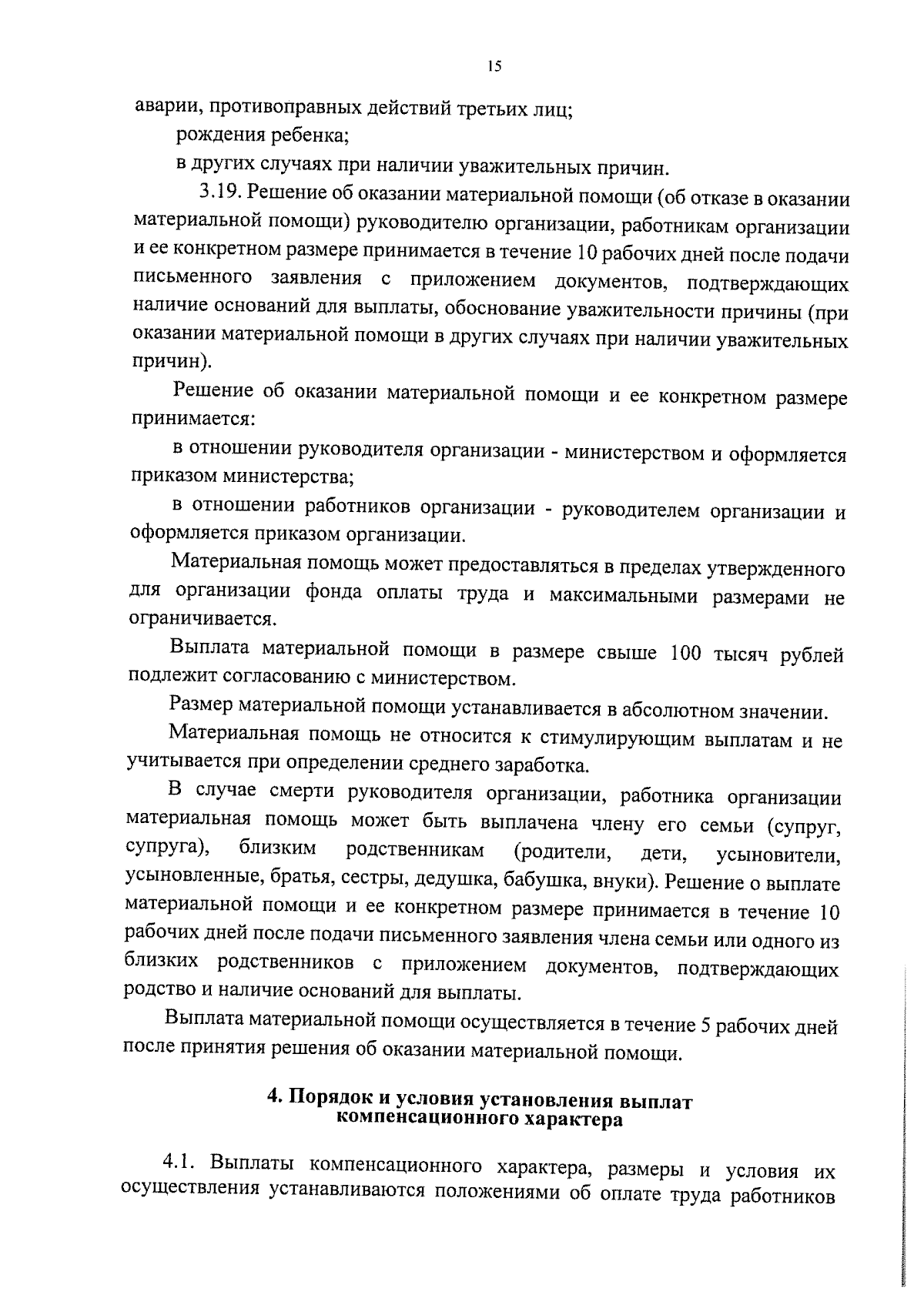 15

аварии, противоправных действий третьих лиц;

рождения ребенка;

в других случаях при наличии уважительных причин.

3.19. Решение об оказании материальной помощи (об отказе в оказании материальной помощи) руководителю организации, работникам организации и ее конкретном размере принимается в течение 10 рабочих дней после подачи письменного заявления с приложением документов, подтверждающих наличие оснований для выплаты, обоснование уважительности причины (при оказании материальной помощи в других случаях при наличии уважительных причин).

Решение об оказании материальной помощи и ее конкретном размере принимается:

в отношении руководителя организации - министерством и оформляется приказом министерства;

в отношении работников организации - руководителем организации и оформляется приказом организации.

Материальная помощь может предоставляться в пределах утвержденного для организации фонда оплаты труда и максимальными размерами не ограничивается.

Выплата материальной помощи в размере свыше 100 тысяч рублей подлежит согласованию с министерством.

Размер материальной помощи устанавливается в абсолютном значении.

Материальная помощь не относится к стимулирующим выплатам и не учитывается при определении среднего заработка.

В случае смерти руководителя организации, работника организации материальная помощь может быть выплачена члену его семьи (супруг, супруга), близким родственникам (родители, дети, усыновители, усыновленные, братья, сестры, дедушка, бабушка, внуки). Решение о выплате материальной помощи и ее конкретном размере принимается в течение 10 рабочих дней после подачи письменного заявления члена семьи или одного из близких родственников с приложением документов, подтверждающих родство и наличие оснований для выплаты.

Выплата материальной помощи осуществляется в течение 5 рабочих дней после принятия решения об оказании материальной помощи.

4. Порядок и условия установления выплат компенсационного характера

4.1. Выплаты компенсационного характера, размеры и условия их осуществления устанавливаются положениями об оплате труда работников